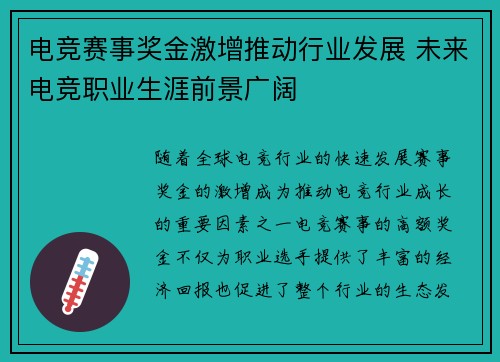 电竞赛事奖金激增推动行业发展 未来电竞职业生涯前景广阔

随着全球电竞行业的快速发展赛事奖金的激增成为推动电竞行业成长的重要因素之一电竞赛事的高额奖金不仅为职业选手提供了丰富的经济回报也促进了整个行业的生态发